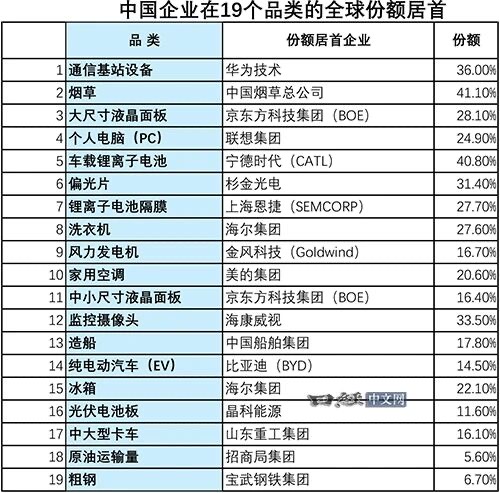 中国企业在19个品类的全球份额居首

| | 品 类 | 份额居首企业 | 份额 |
|---|---|---|---|
| 1 | 通信基站设备 | 华为技术 | 36.00% |
| 2 | 烟草 | 中国烟草总公司 | 41.10% |
| 3 | 大尺寸液晶面板 | 京东方科技集团（BOE） | 28.10% |
| 4 | 个人电脑（PC） | 联想集团 | 24.90% |
| 5 | 车载锂离子电池 | 宁德时代（CATL） | 40.80% |
| 6 | 偏光片 | 杉金光电 | 31.40% |
| 7 | 锂离子电池隔膜 | 上海恩捷（SEMCORP） | 27.70% |
| 8 | 洗衣机 | 海尔集团 | 27.60% |
| 9 | 风力发电机 | 金风科技（Goldwind） | 16.70% |
| 10 | 家用空调 | 美的集团 | 20.60% |
| 11 | 中小尺寸液晶面板 | 京东方科技集团（BOE） | 16.40% |
| 12 | 监控摄像头 | 海康威视 | 33.50% |
| 13 | 造船 | 中国船舶集团 | 17.80% |
| 14 | 纯电动汽车（EV） | 比亚迪（BYD） | 14.50% |
| 15 | 冰箱 | 海尔集团 | 22.10% |
| 16 | 光伏电池板 | 晶科能源 | 11.60% |
| 17 | 中大型卡车 | 山东重工集团 | 16.10% |
| 18 | 原油运输量 | 招商局集团 | 5.60% |
| 19 | 粗钢 | 宝武钢铁集团 | 6.70% |

日经中文网